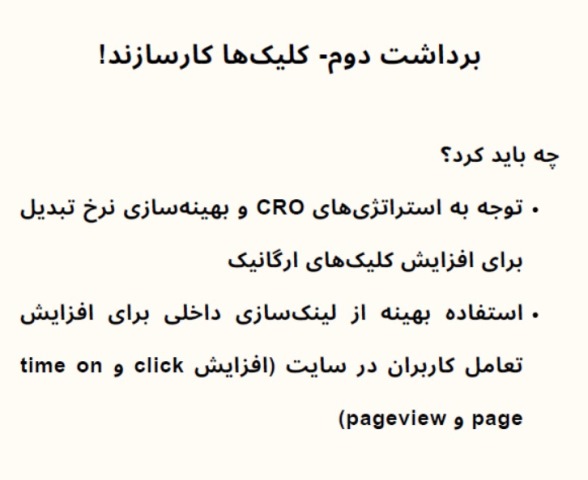 برداشت دوم- کلیک‌ها کارسازند!

چه باید کرد؟

• توجه به استراتژی‌های CRO و بهینه‌سازی نرخ تبدیل برای افزایش کلیک‌های ارگانیک

• استفاده بهینه از لینک‌سازی داخلی برای افزایش تعامل کاربران در سایت (افزایش click و time on page و pageview)